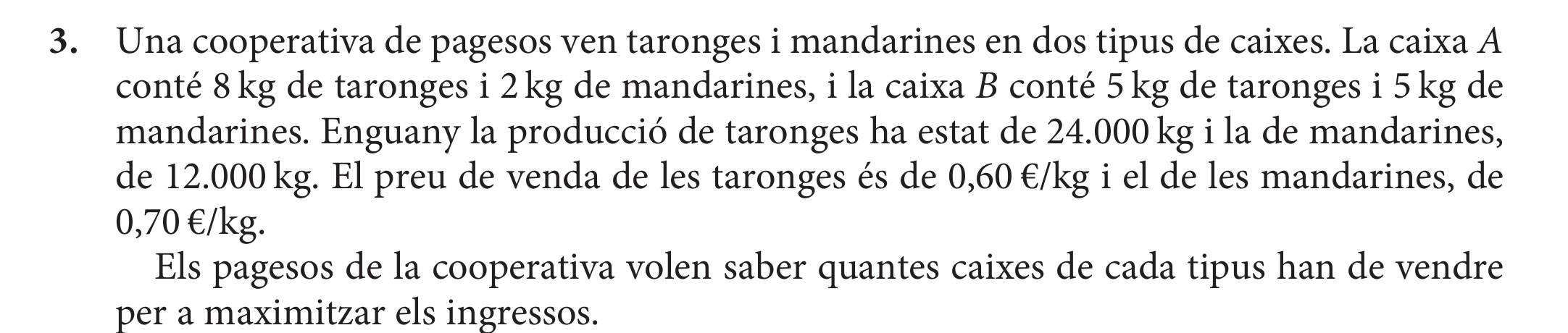 3. Una cooperativa de pagesos ven taronges i mandarines en dos tipus de caixes. La caixa $A$ conté 8 kg de taronges i 2 kg de mandarines, i la caixa $B$ conté 5 kg de taronges i 5 kg de mandarines. Enguany la producció de taronges ha estat de 24.000 kg i la de mandarines, de 12.000 kg. El preu de venda de les taronges és de 0,60 €/kg i el de les mandarines, de 0,70 €/kg.

Els pagesos de la cooperativa volen saber quantes caixes de cada tipus han de vendre per a maximitzar els ingressos.